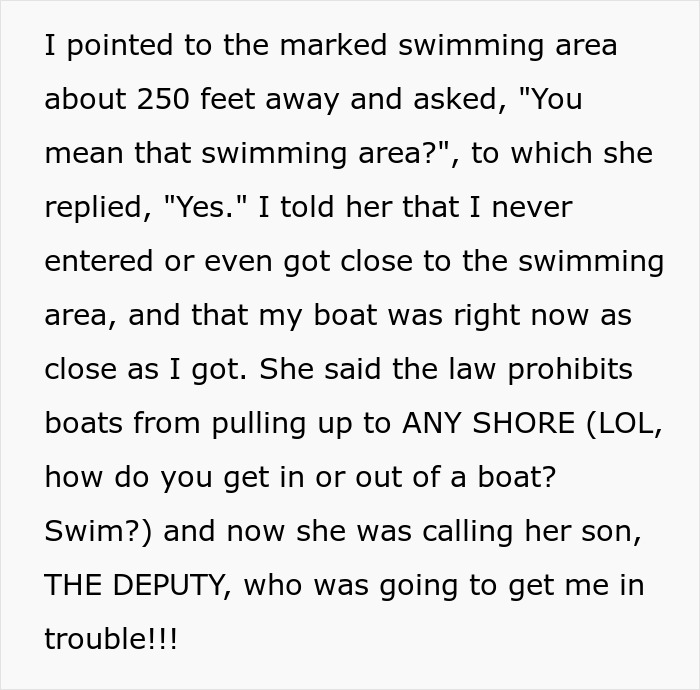 I pointed to the marked swimming area about 250 feet away and asked, "You mean that swimming area?", to which she replied, "Yes." I told her that I never entered or even got close to the swimming area, and that my boat was right now as close as I got. She said the law prohibits boats from pulling up to ANY SHORE (LOL, how do you get in or out of a boat? Swim?) and now she was calling her son, THE DEPUTY, who was going to get me in trouble!!!